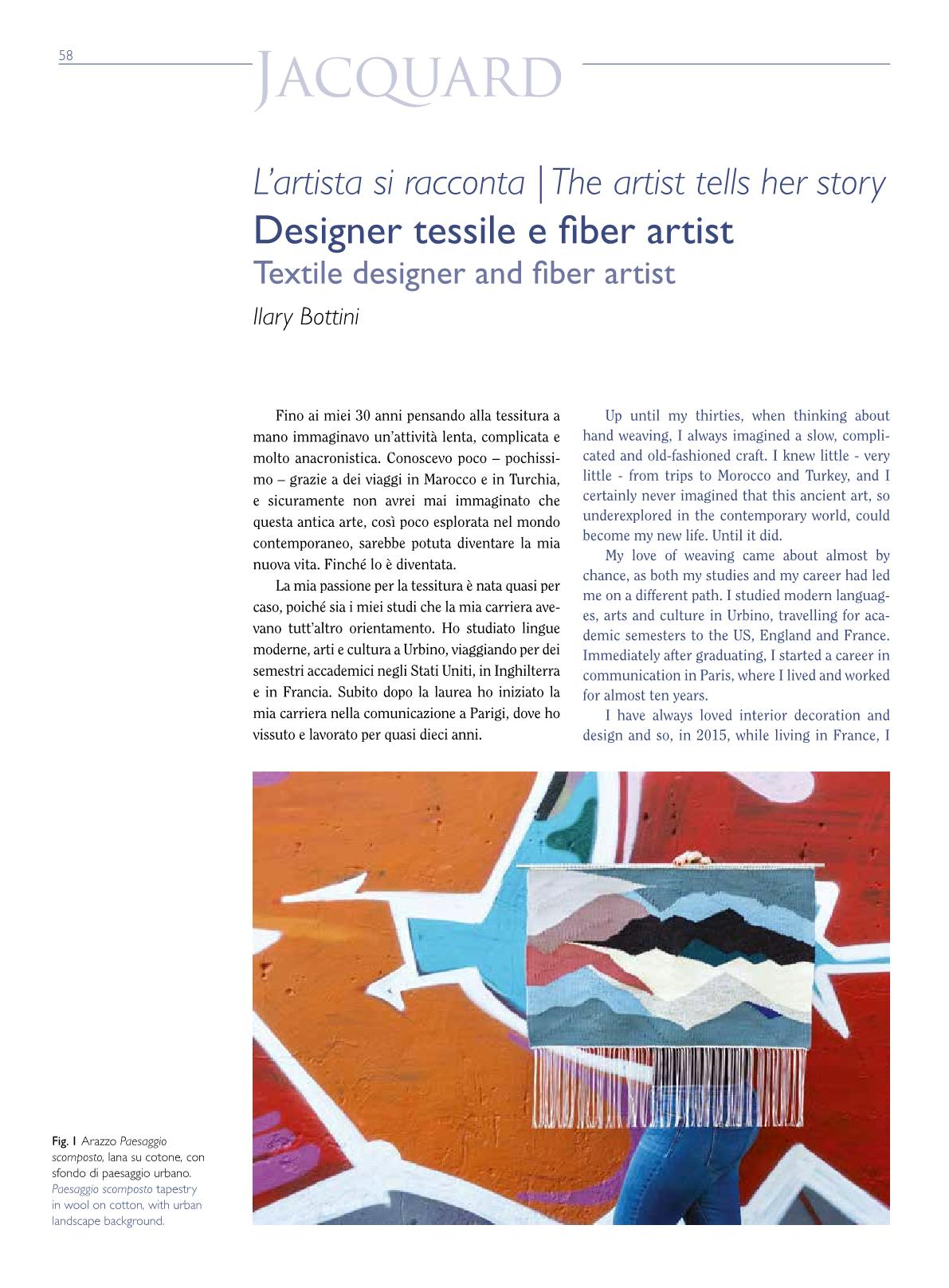 58

JACQUARD

L'artista si racconta | The artist tells her story

Designer tessile e fiber artist

Textile designer and fiber artist

Ilary Bottini

Fino ai miei 30 anni pensando alla tessitura a mano immaginavo un'attività lenta, complicata e molto anacronistica. Conoscevo poco – pochissimo – grazie a dei viaggi in Marocco e in Turchia, e sicuramente non avrei mai immaginato che questa antica arte, così poco esplorata nel mondo contemporaneo, sarebbe potuta diventare la mia nuova vita. Finché lo è diventata.

La mia passione per la tessitura è nata quasi per caso, poiché sia i miei studi che la mia carriera avevano tutt'altro orientamento. Ho studiato lingue moderne, arti e cultura a Urbino, viaggiando per dei semestri accademici negli Stati Uniti, in Inghilterra e in Francia. Subito dopo la laurea ho iniziato la mia carriera nella comunicazione a Parigi, dove ho vissuto e lavorato per quasi dieci anni.

Up until my thirties, when thinking about hand weaving, I always imagined a slow, complicated and old-fashioned craft. I knew little - very little - from trips to Morocco and Turkey, and I certainly never imagined that this ancient art, so underexplored in the contemporary world, could become my new life. Until it did.

My love of weaving came about almost by chance, as both my studies and my career had led me on a different path. I studied modern languages, arts and culture in Urbino, travelling for academic semesters to the US, England and France. Immediately after graduating, I started a career in communication in Paris, where I lived and worked for almost ten years.

I have always loved interior decoration and design and so, in 2015, while living in France, I

Fig. 1 Arazzo Paesaggio scomposto, lana su cotone, con sfondo di paesaggio urbano.
Paesaggio scomposto tapestry in wool on cotton, with urban landscape background.